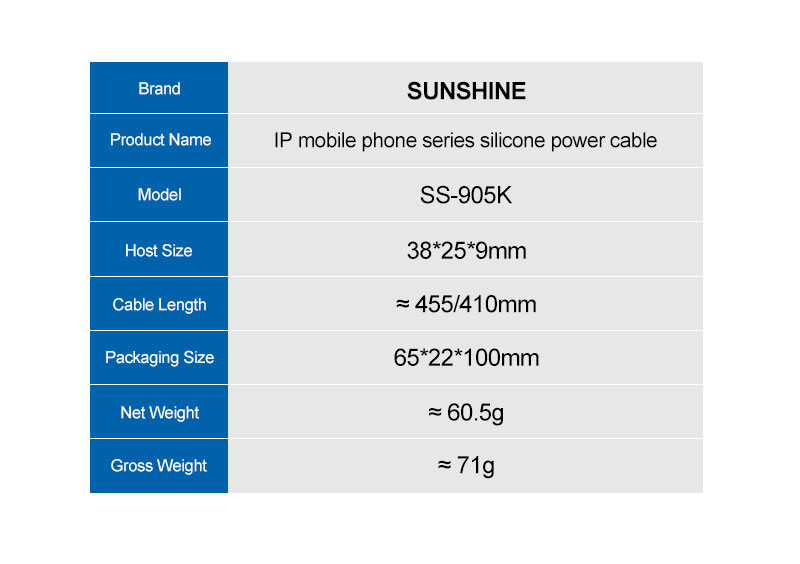 | Brand | SUNSHINE |
|---|---|
| Product Name | IP mobile phone series silicone power cable |
| Model | SS-905K |
| Host Size | 38*25*9mm |
| Cable Length | ≈ 455/410mm |
| Packaging Size | 65*22*100mm |
| Net Weight | ≈ 60.5g |
| Gross Weight | ≈ 71g |